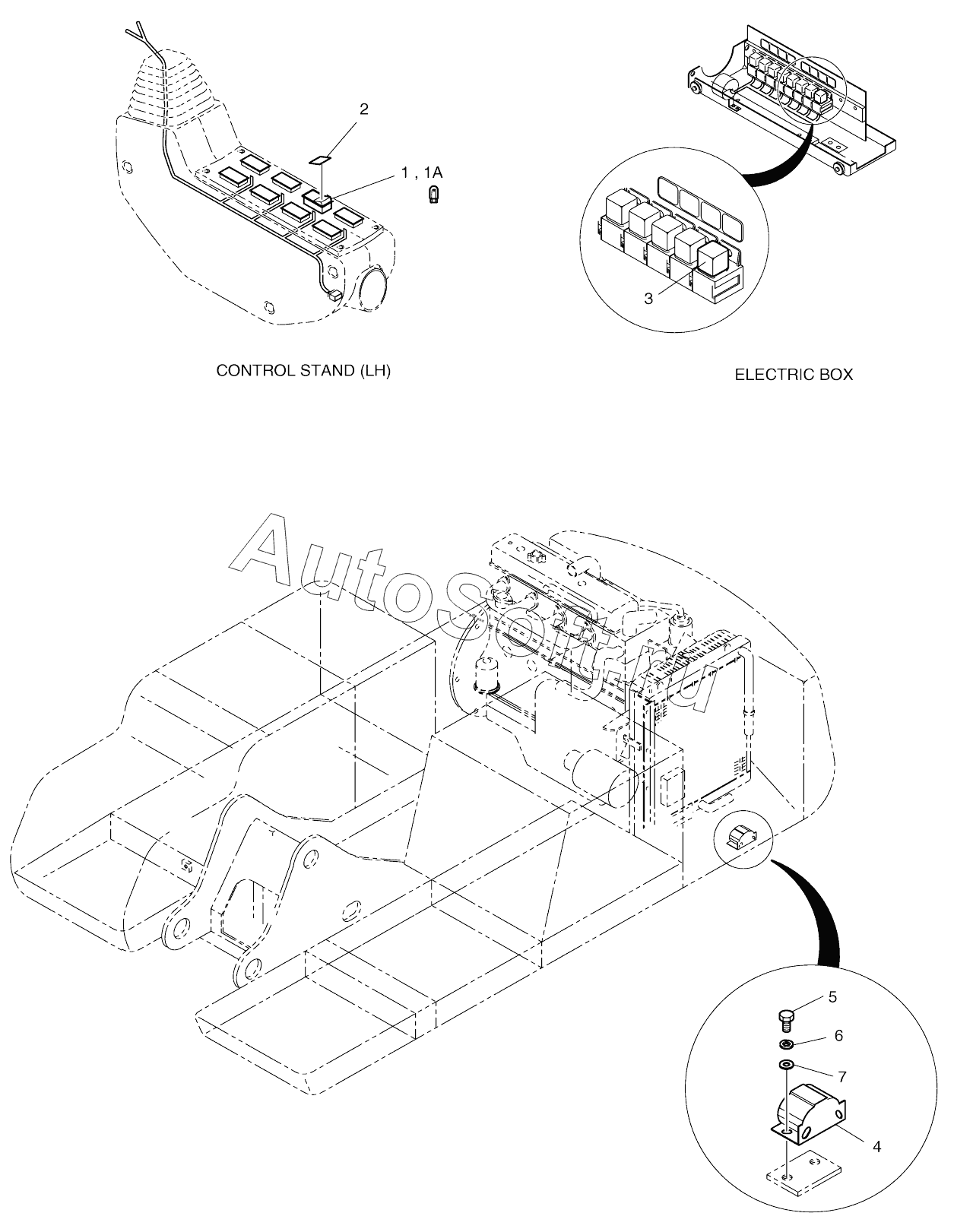 2

1 , 1A

3

CONTROL STAND (LH)

ELECTRIC BOX

AutoSoft.ru

5

6

7

4